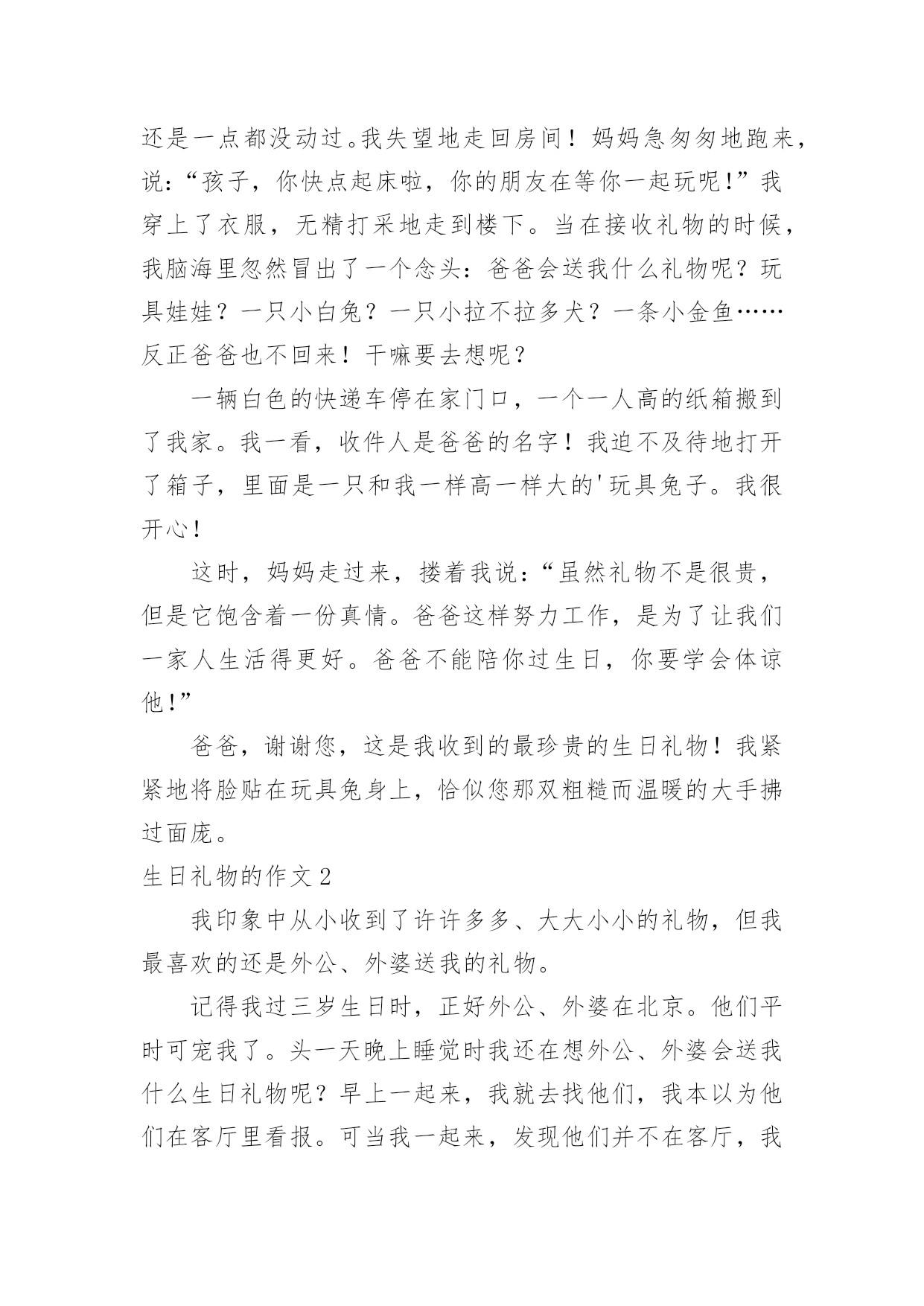 还是一点都没动过。我失望地走回房间！妈妈急匆匆地跑来，说：“孩子，你快点起床啦，你的朋友在等你一起玩呢!”我穿上了衣服，无精打采地走到楼下。当在接收礼物的时候，我脑海里忽然冒出了一个念头：爸爸会送我什么礼物呢？玩具娃娃？一只小白兔？一只小拉不拉多犬？一条小金鱼……反正爸爸也不回来！干嘛要去想呢？

一辆白色的快递车停在家门口，一个一人高的纸箱搬到了我家。我一看，收件人是爸爸的名字！我迫不及待地打开了箱子，里面是一只和我一样高一样大的'玩具兔子。我很开心！

这时，妈妈走过来，搂着我说：“虽然礼物不是很贵，但是它饱含着一份真情。爸爸这样努力工作，是为了让我们一家人生活得更好。爸爸不能陪你过生日，你要学会体谅他!”

爸爸，谢谢您，这是我收到的最珍贵的生日礼物！我紧紧地将脸贴在玩具兔身上，恰似您那双粗糙而温暖的大手拂过面庞。

生日礼物的作文2

我印象中从小收到了许许多多、大大小小的礼物，但我最喜欢的还是外公、外婆送我的礼物。

记得我过三岁生日时，正好外公、外婆在北京。他们平时可宠我了。头一天晚上睡觉时我还在想外公、外婆会送我什么生日礼物呢？早上一起来，我就去找他们，我本以为他们在客厅里看报。可当我一起来，发现他们并不在客厅，我